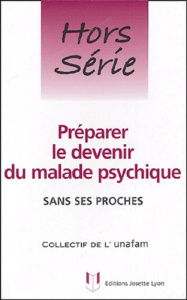 Hors Série

Préparer le devenir du malade psychique

SANS SES PROCHES

COLLECTIF DE L' unafam

Editions Josette Lyon